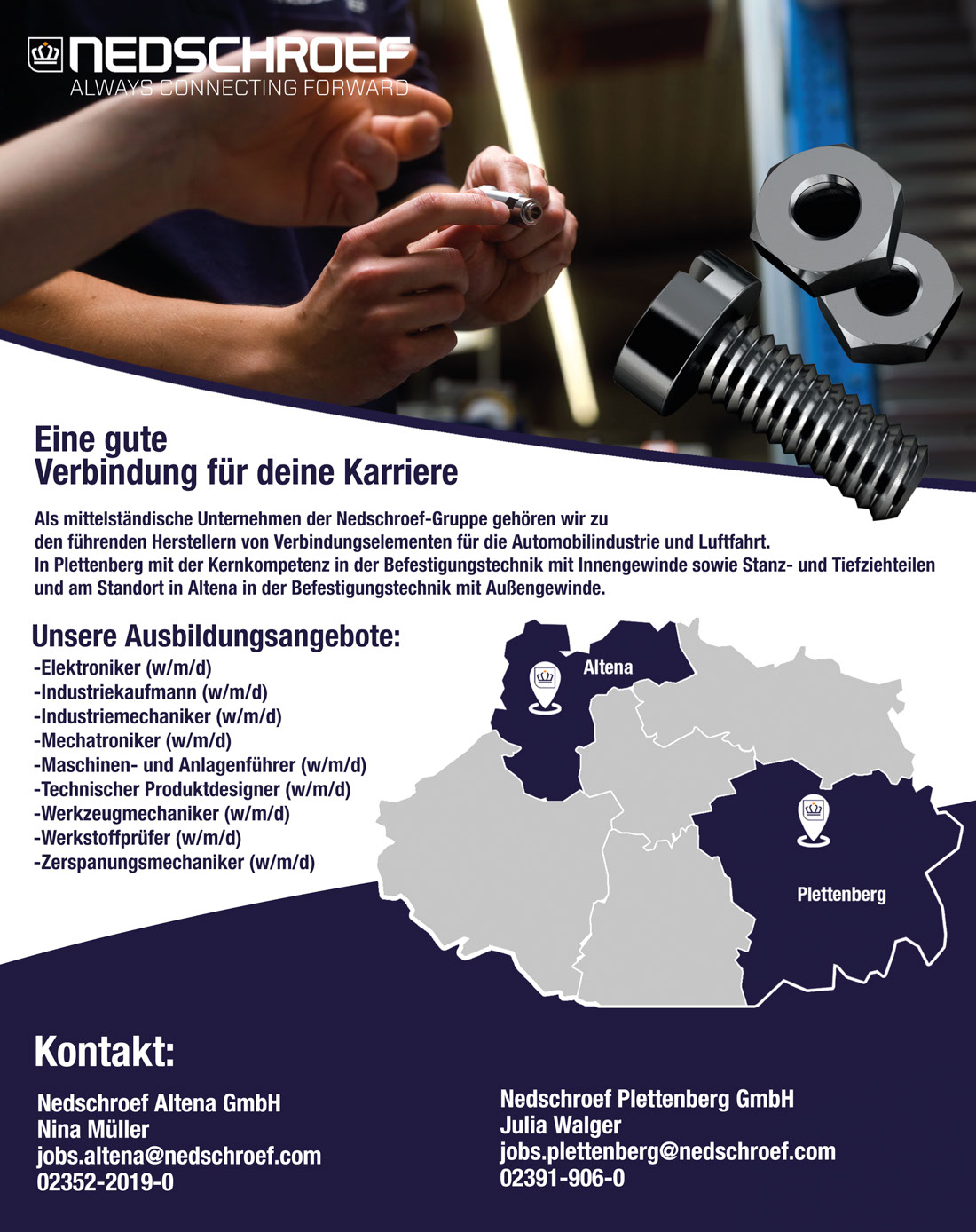 NEDSCHROEF
ALWAYS CONNECTING FORWARD

Eine gute
Verbindung für deine Karriere

Als mittelständische Unternehmen der Nedschroef-Gruppe gehören wir zu den führenden Herstellern von Verbindungselementen für die Automobilindustrie und Luftfahrt.
In Plettenberg mit der Kernkompetenz in der Befestigungstechnik mit Innengewinde sowie Stanz- und Tiefziehteilen und am Standort in Altena in der Befestigungstechnik mit Außengewinde.

Unsere Ausbildungsangebote:
-Elektroniker (w/m/d)
-Industriekaufmann (w/m/d)
-Industriemechaniker (w/m/d)
-Mechatroniker (w/m/d)
-Maschinen- und Anlagenführer (w/m/d)
-Technischer Produktdesigner (w/m/d)
-Werkzeugmechaniker (w/m/d)
-Werkstoffprüfer (w/m/d)
-Zerspanungsmechaniker (w/m/d)

Altena

Plettenberg

Kontakt:

Nedschroef Altena GmbH
Nina Müller
jobs.altena@nedschroef.com
02352-2019-0

Nedschroef Plettenberg GmbH
Julia Walger
jobs.plettenberg@nedschroef.com
02391-906-0